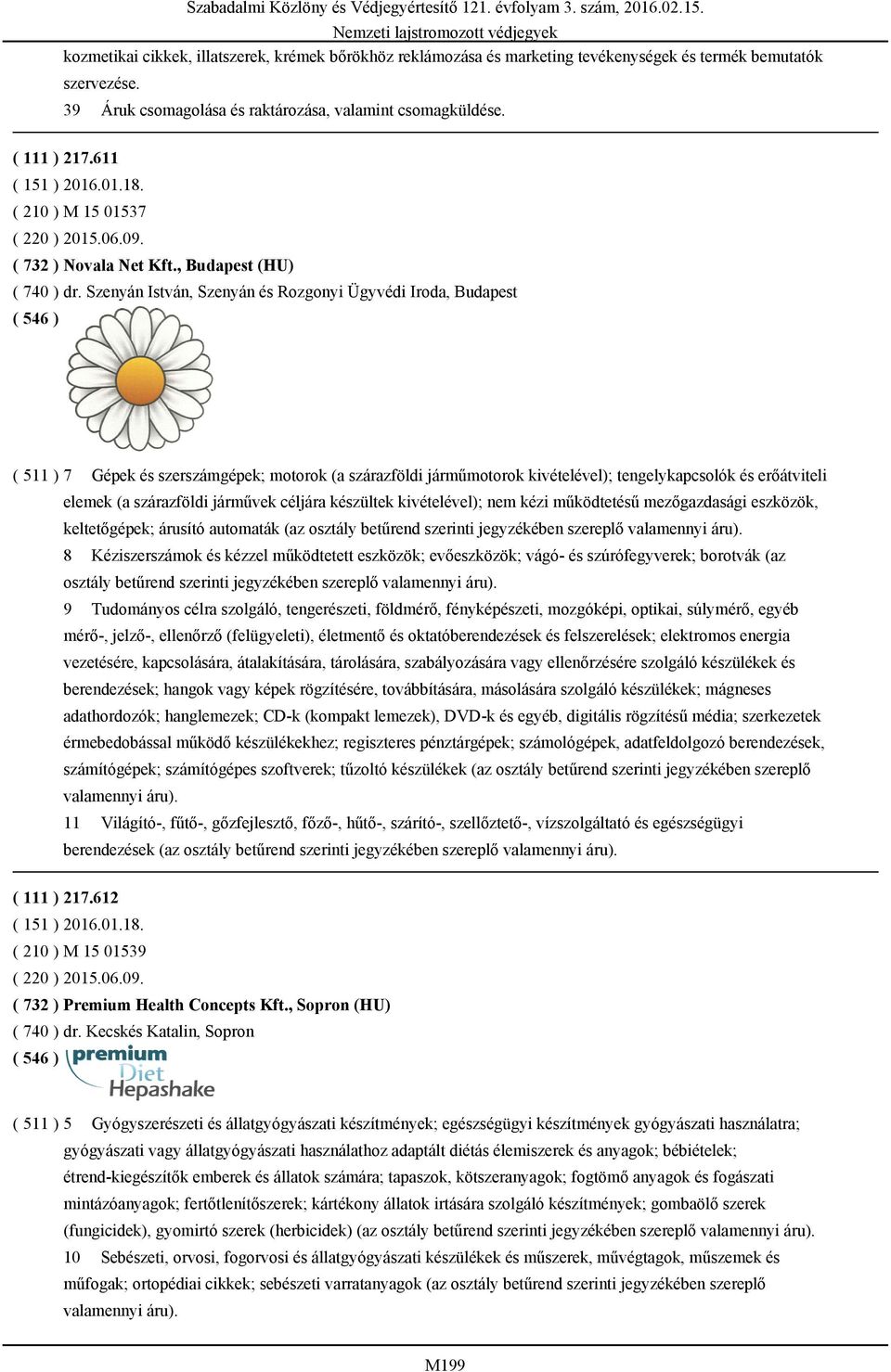 Szabadalmi Közlöny és Védjegyértesítő 121. évfolyam 3. szám, 2016.02.15.
Nemzeti lajstromozott védjegyek

kozmetikai cikkek, illatszerek, krémek bőrökhöz reklámozása és marketing tevékenységek és termék bemutatók szervezése.
39 Áruk csomagolása és raktározása, valamint csomagküldése.

( 111 ) 217.611
( 151 ) 2016.01.18.
( 210 ) M 15 01537
( 220 ) 2015.06.09.
( 732 ) Novala Net Kft., Budapest (HU)
( 740 ) dr. Szenyán István, Szenyán és Rozgonyi Ügyvédi Iroda, Budapest
( 546 )

( 511 ) 7 Gépek és szerszámgépek; motorok (a szárazföldi járműmotorok kivételével); tengelykapcsolók és erőátviteli elemek (a szárazföldi járművek céljára készültek kivételével); nem kézi működtetésű mezőgazdasági eszközök, keltetőgépek; árusító automaták (az osztály betűrend szerinti jegyzékében szereplő valamennyi áru).
8 Kéziszerszámok és kézzel működtetett eszközök; evőeszközök; vágó- és szúrófegyverek; borotvák (az osztály betűrend szerinti jegyzékében szereplő valamennyi áru).
9 Tudományos célra szolgáló, tengerészeti, földmérő, fényképészeti, mozgóképi, optikai, súlymérő, egyéb mérő-, jelző-, ellenőrző (felügyeleti), életmentő és oktatóberendezések és felszerelések; elektromos energia vezetésére, kapcsolására, átalakítására, tárolására, szabályozására vagy ellenőrzésére szolgáló készülékek és berendezések; hangok vagy képek rögzítésére, továbbítására, másolására szolgáló készülékek; mágneses adathordozók; hanglemezek; CD-k (kompakt lemezek), DVD-k és egyéb, digitális rögzítésű média; szerkezetek érmebedobással működő készülékekhez; regiszteres pénztárgépek; számológépek, adatfeldolgozó berendezések, számítógépek; számítógépes szoftverek; tűzoltó készülékek (az osztály betűrend szerinti jegyzékében szereplő valamennyi áru).
11 Világító-, fűtő-, gőzfejlesztő, főző-, hűtő-, szárító-, szellőztető-, vízszolgáltató és egészségügyi berendezések (az osztály betűrend szerinti jegyzékében szereplő valamennyi áru).

( 111 ) 217.612
( 151 ) 2016.01.18.
( 210 ) M 15 01539
( 220 ) 2015.06.09.
( 732 ) Premium Health Concepts Kft., Sopron (HU)
( 740 ) dr. Kecskés Katalin, Sopron
( 546 ) premium Diet Hepashake

( 511 ) 5 Gyógyszerészeti és állatgyógyászati készítmények; egészségügyi készítmények gyógyászati használatra; gyógyászati vagy állatgyógyászati használathoz adaptált diétás élemiszerek és anyagok; bébiételek; étrend-kiegészítők emberek és állatok számára; tapaszok, kötszeranyagok; fogtömő anyagok és fogászati mintázóanyagok; fertőtlenítőszerek; kártékony állatok irtására szolgáló készítmények; gombaölő szerek (fungicidek), gyomirtó szerek (herbicidek) (az osztály betűrend szerinti jegyzékében szereplő valamennyi áru).
10 Sebészeti, orvosi, fogorvosi és állatgyógyászati készülékek és műszerek, művégtagok, műszemek és műfogak; ortopédiai cikkek; sebészeti varratanyagok (az osztály betűrend szerinti jegyzékében szereplő valamennyi áru).

M199